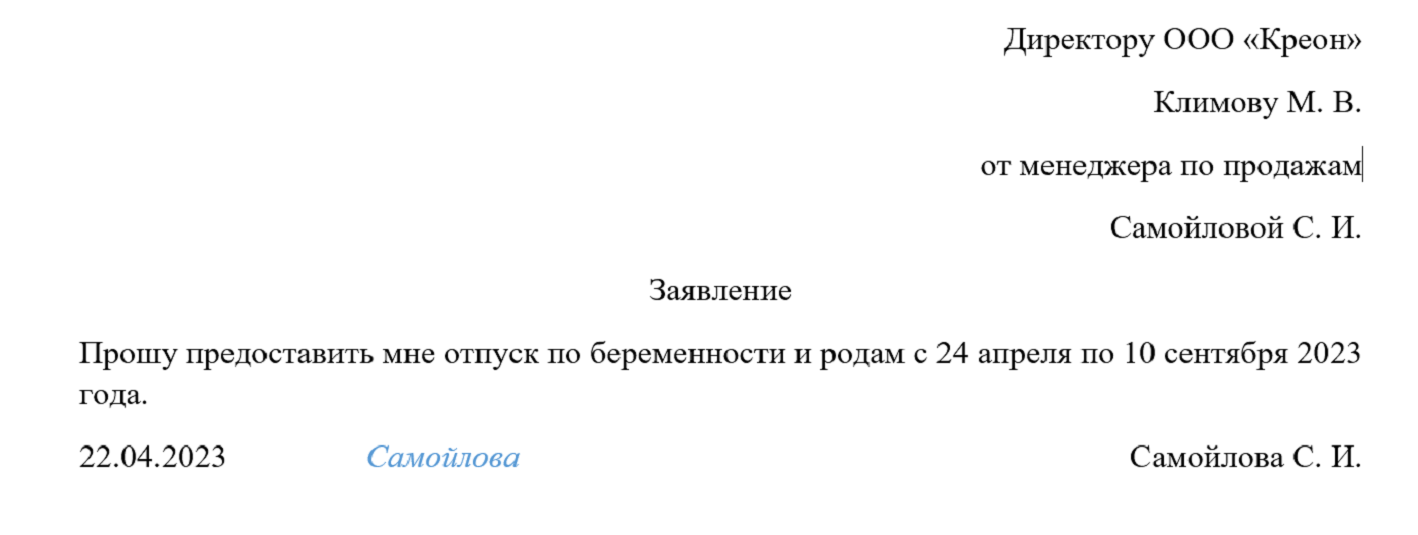 Директору ООО «Креон»

Климову М. В.

от менеджера по продажам

Самойловой С. И.

Заявление

Прошу предоставить мне отпуск по беременности и родам с 24 апреля по 10 сентября 2023 года.

22.04.2023 Самойлова Самойлова С. И.